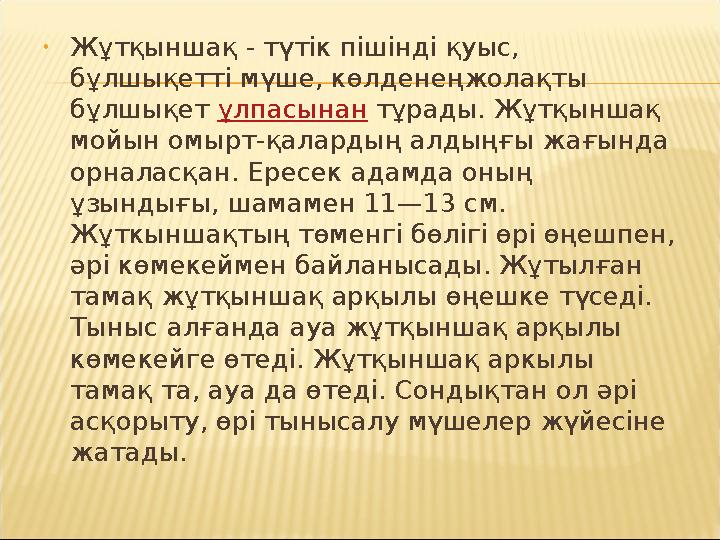 Жұтқыншақ - түтік пішінді қуыс, бұлшықетті мүше, көлденеңжолақты бұлшықет ұлпасынан тұрады. Жұтқыншақ мойын омырт-қалардың алдыңғы жағында орналасқан. Ересек адамда оның ұзындығы, шамамен 11—13 см. Жұткыншақтың төменгі бөлігі өрі өңешпен, әрі көмекеймен байланысады. Жұтылған тамақ жұтқыншақ арқылы өңешке түседі. Тыныс алғанда ауа жұтқыншақ арқылы көмекейге өтеді. Жұтқыншақ аркылы тамақ та, ауа да өтеді. Сондықтан ол әрі асқорыту, өрі тынысалу мүшелер жүйесіне жатады.